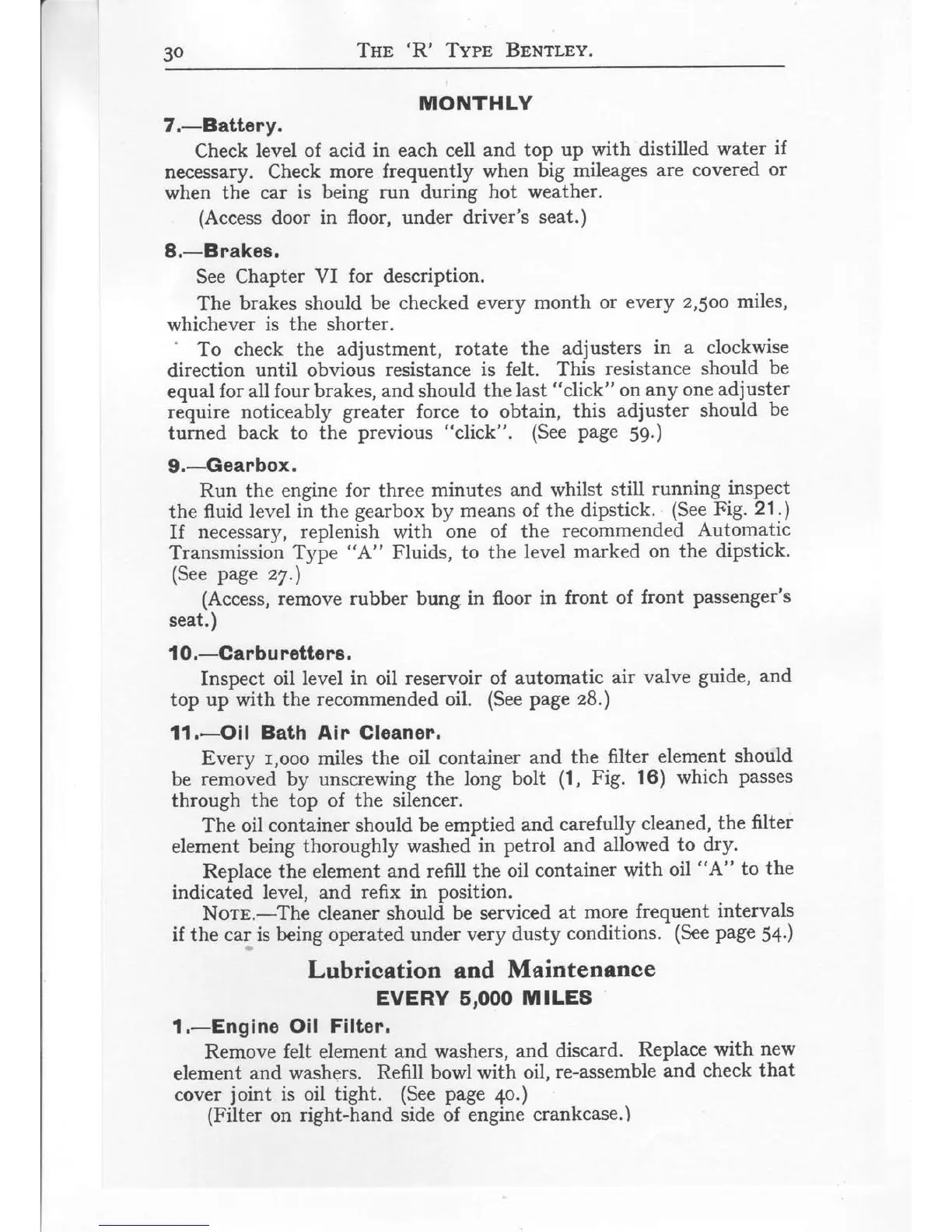 30 THE 'R' TYPE BENTLEY.

MONTHLY

7.—Battery.

Check level of acid in each cell and top up with distilled water if necessary. Check more frequently when big mileages are covered or when the car is being run during hot weather.

(Access door in floor, under driver's seat.)

8.—Brakes.

See Chapter VI for description.

The brakes should be checked every month or every 2,500 miles, whichever is the shorter.

To check the adjustment, rotate the adjusters in a clockwise direction until obvious resistance is felt. This resistance should be equal for all four brakes, and should the last "click" on any one adjuster require noticeably greater force to obtain, this adjuster should be turned back to the previous "click". (See page 59.)

9.—Gearbox.

Run the engine for three minutes and whilst still running inspect the fluid level in the gearbox by means of the dipstick. (See Fig. 21.) If necessary, replenish with one of the recommended Automatic Transmission Type "A" Fluids, to the level marked on the dipstick. (See page 27.)

(Access, remove rubber bung in floor in front of front passenger's seat.)

10.—Carburetters.

Inspect oil level in oil reservoir of automatic air valve guide, and top up with the recommended oil. (See page 28.)

11.—Oil Bath Air Cleaner.

Every 1,000 miles the oil container and the filter element should be removed by unscrewing the long bolt (1, Fig. 16) which passes through the top of the silencer.

The oil container should be emptied and carefully cleaned, the filter element being thoroughly washed in petrol and allowed to dry.

Replace the element and refill the oil container with oil "A" to the indicated level, and refix in position.

NOTE.—The cleaner should be serviced at more frequent intervals if the car is being operated under very dusty conditions. (See page 54.)

Lubrication and Maintenance
EVERY 5,000 MILES

1.—Engine Oil Filter.

Remove felt element and washers, and discard. Replace with new element and washers. Refill bowl with oil, re-assemble and check that cover joint is oil tight. (See page 40.)

(Filter on right-hand side of engine crankcase.)